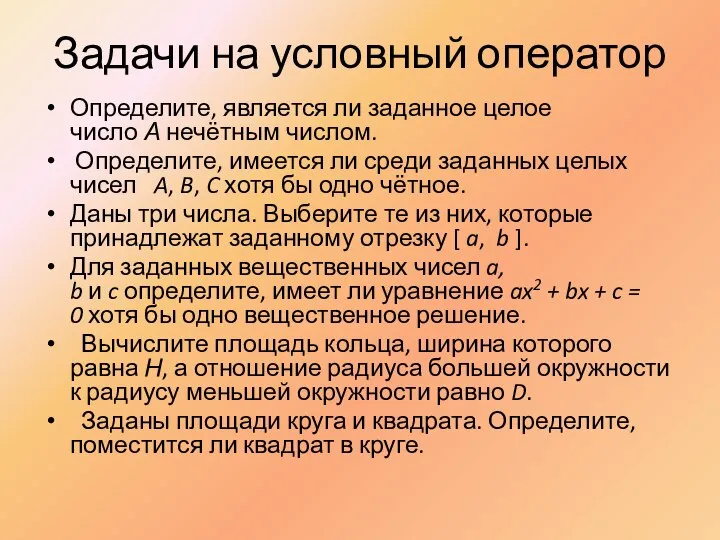 Задачи на условный оператор

• Определите, является ли заданное целое число $A$ нечётным числом.
• Определите, имеется ли среди заданных целых чисел $A$, $B$, $C$ хотя бы одно чётное.
• Даны три числа. Выберите те из них, которые принадлежат заданному отрезку [ $a$, $b$ ].
• Для заданных вещественных чисел $a$, $b$ и $c$ определите, имеет ли уравнение $ax^2 + bx + c = 0$ хотя бы одно вещественное решение.
• Вычислите площадь кольца, ширина которого равна $H$, а отношение радиуса большей окружности к радиусу меньшей окружности равно $D$.
• Заданы площади круга и квадрата. Определите, поместится ли квадрат в круге.